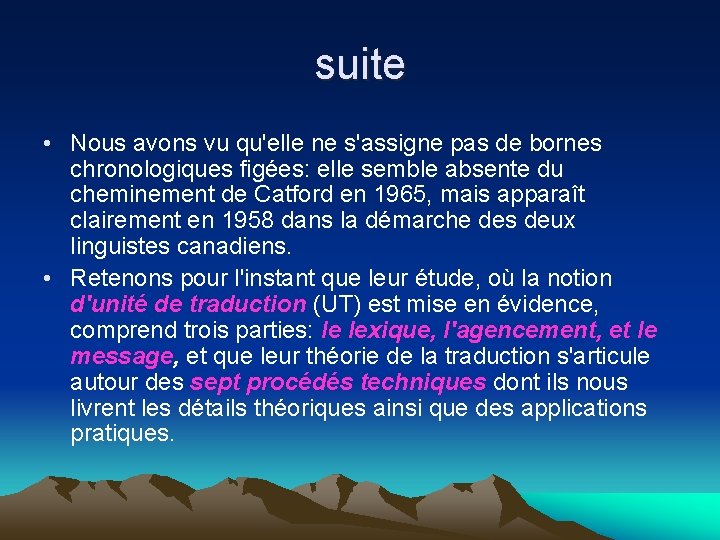 suite

• Nous avons vu qu'elle ne s'assigne pas de bornes chronologiques figées: elle semble absente du cheminement de Catford en 1965, mais apparaît clairement en 1958 dans la démarche des deux linguistes canadiens.

• Retenons pour l'instant que leur étude, où la notion d'unité de traduction (UT) est mise en évidence, comprend trois parties: le lexique, l'agencement, et le message, et que leur théorie de la traduction s'articule autour des sept procédés techniques dont ils nous livrent les détails théoriques ainsi que des applications pratiques.